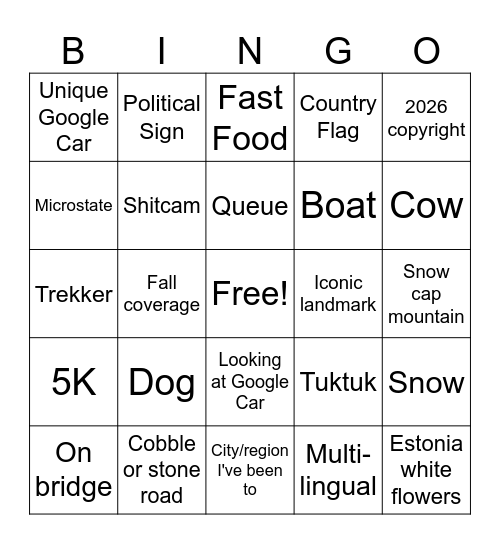 | B | I | N | G | O |
|---|---|---|---|---|
| Unique Google Car | Political Sign | Fast Food | Country Flag | 2026 copyright |
| Microstate | Shitcam | Queue | Boat | Cow |
| Trekker | Fall coverage | Free! | Iconic landmark | Snow cap mountain |
| 5K | Dog | Looking at Google Car | Tuktuk | Snow |
| On bridge | Cobble or stone road | City/region I've been to | Multi-lingual | Estonia white flowers |